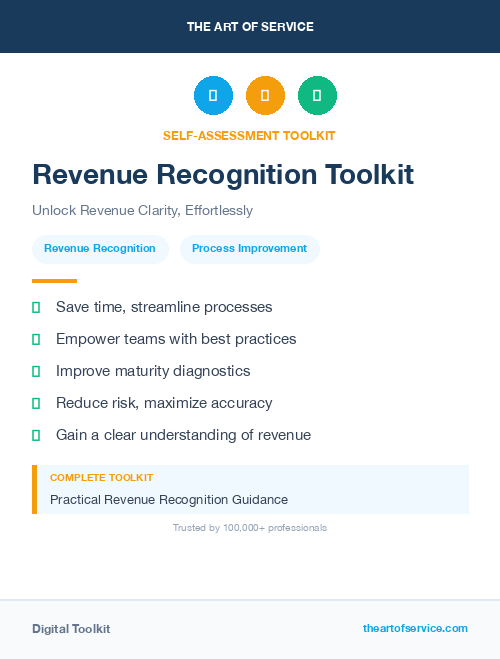 THE ART OF SERVICE

SELF-ASSESSMENT TOOLKIT

Revenue Recognition Toolkit

Unlock Revenue Clarity, Effortlessly

Revenue Recognition
Process Improvement

Save time, streamline processes
Empower teams with best practices
Improve maturity diagnostics
Reduce risk, maximize accuracy
Gain a clear understanding of revenue

COMPLETE TOOLKIT
Practical Revenue Recognition Guidance

Trusted by 100,000+ professionals

Digital Toolkit
theartofservice.com